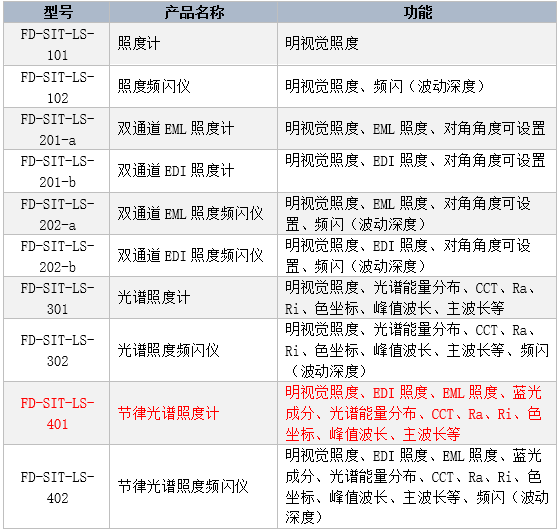 | 型号 | 产品名称 | 功能 |
|---|---|---|
| FD-SIT-LS-101 | 照度计 | 明视觉照度 |
| FD-SIT-LS-102 | 照度频闪仪 | 明视觉照度、频闪（波动深度） |
| FD-SIT-LS-201-a | 双通道 EML 照度计 | 明视觉照度、EML 照度、对角角度可设置 |
| FD-SIT-LS-201-b | 双通道 EDI 照度计 | 明视觉照度、EDI 照度、对角角度可设置 |
| FD-SIT-LS-202-a | 双通道 EML 照度频闪仪 | 明视觉照度、EML 照度、对角角度可设置、频闪（波动深度） |
| FD-SIT-LS-202-b | 双通道 EDI 照度频闪仪 | 明视觉照度、EDI 照度、对角角度可设置、频闪（波动深度） |
| FD-SIT-LS-301 | 光谱照度计 | 明视觉照度、光谱能量分布、CCT、Ra、Ri、色坐标、峰值波长、主波长等 |
| FD-SIT-LS-302 | 光谱照度频闪仪 | 明视觉照度、光谱能量分布、CCT、Ra、Ri、色坐标、峰值波长、主波长等、频闪（波动深度） |
| FD-SIT-LS-401 | 节律光谱照度计 | 明视觉照度、EDI 照度、EML 照度、蓝光成分、光谱能量分布、CCT、Ra、Ri、色坐标、峰值波长、主波长等 |
| FD-SIT-LS-402 | 节律光谱照度频闪仪 | 明视觉照度、EDI 照度、EML 照度、蓝光成分、光谱能量分布、CCT、Ra、Ri、色坐标、峰值波长、主波长等、频闪（波动深度） |